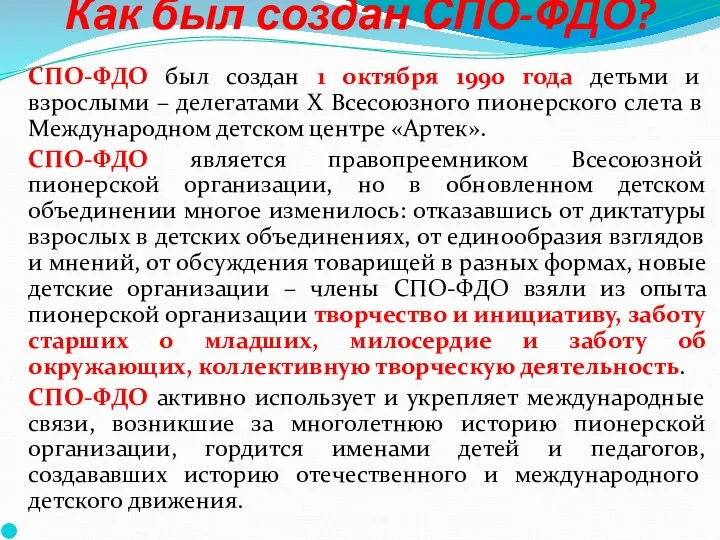 Как был создан СПО-ФДО?

СПО-ФДО был создан 1 октября 1990 года детьми и взрослыми – делегатами X Всесоюзного пионерского слета в Международном детском центре «Артек».

СПО-ФДО является правопреемником Всесоюзной пионерской организации, но в обновленном детском объединении многое изменилось: отказавшись от диктатуры взрослых в детских объединениях, от единообразия взглядов и мнений, от обсуждения товарищей в разных формах, новые детские организации – члены СПО-ФДО взяли из опыта пионерской организации творчество и инициативу, заботу старших о младших, милосердие и заботу об окружающих, коллективную творческую деятельность.

СПО-ФДО активно использует и укрепляет международные связи, возникшие за многолетнюю историю пионерской организации, гордится именами детей и педагогов, создававших историю отечественного и международного детского движения.